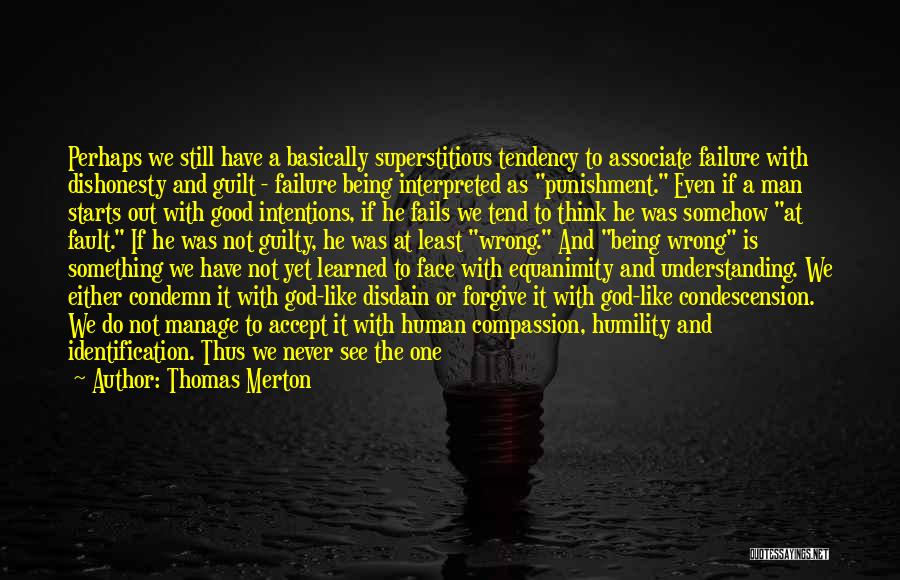 Perhaps we still have a basically superstitious tendency to associate failure with dishonesty and guilt - failure being interpreted as "punishment." Even if a man starts out with good intentions, if he fails we tend to think he was somehow "at fault." If he was not guilty, he was at least "wrong." And "being wrong" is something we have not yet learned to face with equanimity and understanding. We either condemn it with god-like disdain or forgive it with god-like condescension. We do not manage to accept it with human compassion, humility and identification. Thus we never see the one

~ Author: Thomas Merton

QUOTESSAYINGS.NET